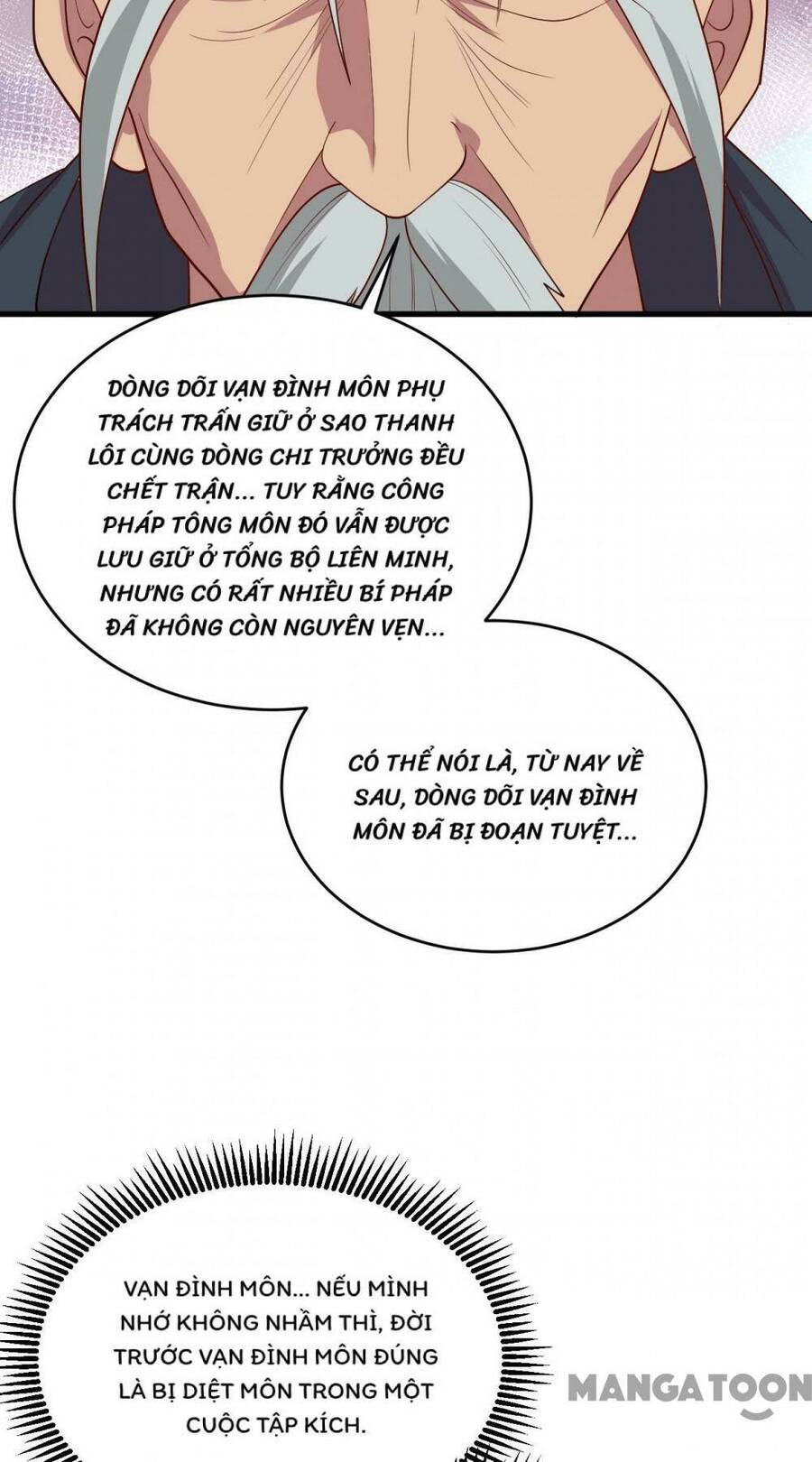 DÒNG DÕI VẠN ĐÌNH MÔN PHỤ TRÁCH TRẤN GIỮ Ở SAO THANH LÔI CÙNG DÒNG CHI TRƯỞNG ĐỀU CHẾT TRẬN... TUY RẰNG CÔNG PHÁP TÔNG MÔN ĐÓ VẪN ĐƯỢC LƯU GIỮ Ở TỔNG BỘ LIÊN MINH, NHƯNG CÓ RẤT NHIỀU BÍ PHÁP ĐÃ KHÔNG CÒN NGUYÊN VẸN...

CÓ THỂ NÓI LÀ, TỪ NAY VỀ SAU, DÒNG DÕI VẠN ĐÌNH MÔN ĐÃ BỊ ĐOẠN TUYỆT...

VẠN ĐÌNH MÔN... NẾU MÌNH NHỚ KHÔNG NHẦM THÌ, ĐỜI TRƯỚC VẠN ĐÌNH MÔN ĐÚNG LÀ BỊ DIỆT MÔN TRONG MỘT CUỘC TẬP KÍCH.

MANGATOON